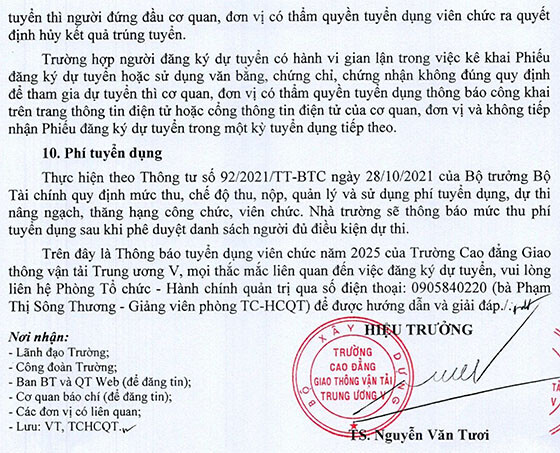 tuyển thì người đứng đầu cơ quan, đơn vị có thẩm quyền tuyển dụng viên chức ra quyết định hủy kết quả trúng tuyển.

Trường hợp người đăng ký dự tuyển có hành vi gian lận trong việc kê khai Phiếu đăng ký dự tuyển hoặc sử dụng văn bằng, chứng chỉ, chứng nhận không đúng quy định để tham gia dự tuyển thì cơ quan, đơn vị có thẩm quyền tuyển dụng thông báo công khai trên trang thông tin điện tử hoặc cổng thông tin điện tử của cơ quan, đơn vị và không tiếp nhận Phiếu đăng ký dự tuyển trong một kỳ tuyển dụng tiếp theo.

10. Phí tuyển dụng

Thực hiện theo Thông tư số 92/2021/TT-BTC ngày 28/10/2021 của Bộ trưởng Bộ Tài chính quy định mức thu, chế độ thu, nộp, quản lý và sử dụng phí tuyển dụng, dự thi nâng ngạch, thăng hạng công chức, viên chức. Nhà trường sẽ thông báo mức thu phí tuyển dụng sau khi phê duyệt danh sách người đủ điều kiện dự thi.

Trên đây là Thông báo tuyển dụng viên chức năm 2025 của Trường Cao đẳng Giao thông vận tải Trung ương V, mọi thắc mắc liên quan đến việc đăng ký dự tuyển, vui lòng liên hệ Phòng Tổ chức - Hành chính quản trị qua số điện thoại: 0905840220 (bà Phạm Thị Sông Thương - Giảng viên phòng TC-HCQT) để được hướng dẫn và giải đáp./.

Nơi nhận:
- Lãnh đạo Trường;
- Công đoàn Trường;
- Ban BT và QT Web (để đăng tin);
- Cơ quan báo chí (để đăng tin);
- Các đơn vị có liên quan;
- Lưu: VT, TCHCQT.

HIỆU TRƯỞNG

BỘ XÂY DỰNG
TRƯỜNG
CAO ĐẲNG
GIAO THÔNG VẬN TẢI
TRUNG ƯƠNG V

TS. Nguyễn Văn Tươi